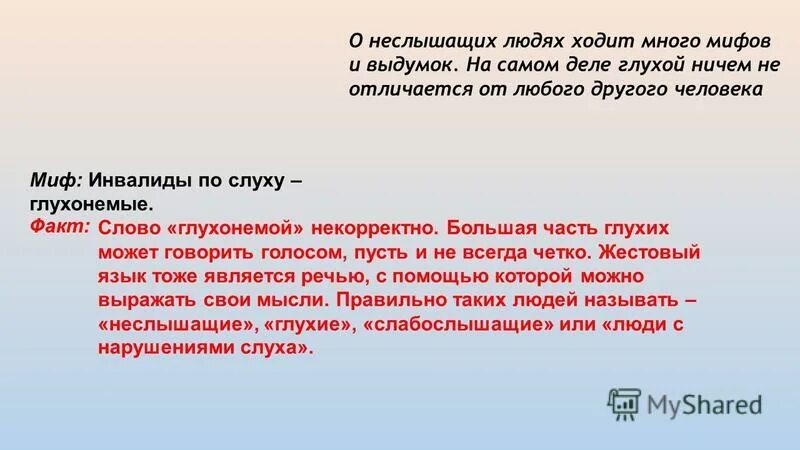 О неслышащих людях ходит много мифов и выдумок. На самом деле глухой ничем не отличается от любого другого человека

Миф: Инвалиды по слуху – глухонемые.

Факт: Слово «глухонемой» некорректно. Большая часть глухих может говорить голосом, пусть и не всегда четко. Жестовый язык тоже является речью, с помощью которой можно выражать свои мысли. Правильно таких людей называть – «неслышащие», «глухие», «слабослышащие» или «люди с нарушениями слуха».

MyShared